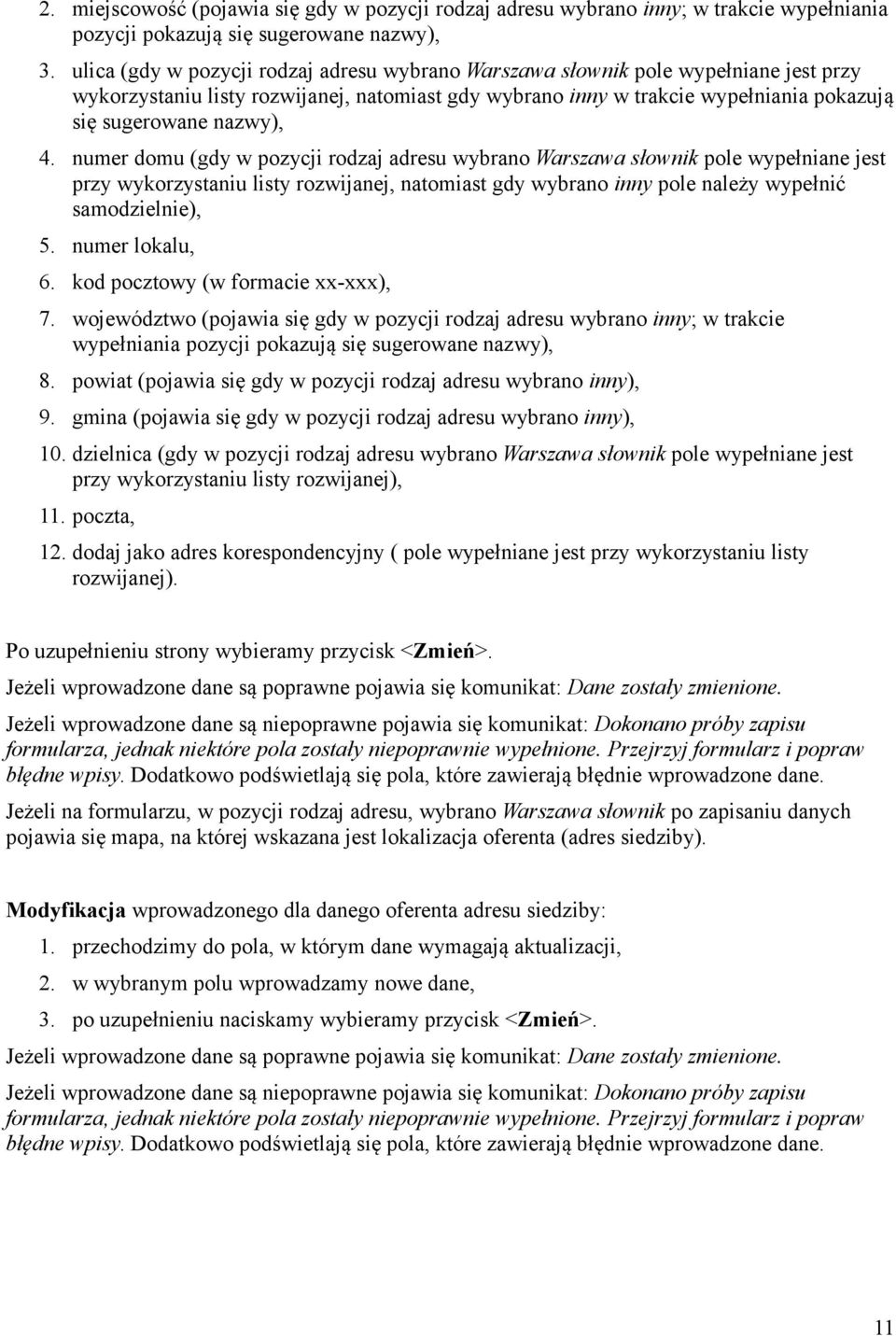 2. miejscowość (pojawia się gdy w pozycji rodzaj adresu wybrano inny; w trakcie wypełniania pozycji pokazują się sugerowane nazwy),

3. ulica (gdy w pozycji rodzaj adresu wybrano Warszawa słownik pole wypełniane jest przy wykorzystaniu listy rozwijanej, natomiast gdy wybrano inny w trakcie wypełniania pokazują się sugerowane nazwy),

4. numer domu (gdy w pozycji rodzaj adresu wybrano Warszawa słownik pole wypełniane jest przy wykorzystaniu listy rozwijanej, natomiast gdy wybrano inny pole należy wypełnić samodzielnie),

5. numer lokalu,

6. kod pocztowy (w formacie xx-xxx),

7. województwo (pojawia się gdy w pozycji rodzaj adresu wybrano inny; w trakcie wypełniania pozycji pokazują się sugerowane nazwy),

8. powiat (pojawia się gdy w pozycji rodzaj adresu wybrano inny),

9. gmina (pojawia się gdy w pozycji rodzaj adresu wybrano inny),

10. dzielnica (gdy w pozycji rodzaj adresu wybrano Warszawa słownik pole wypełniane jest przy wykorzystaniu listy rozwijanej),

11. poczta,

12. dodaj jako adres korespondencyjny ( pole wypełniane jest przy wykorzystaniu listy rozwijanej).

Po uzupełnieniu strony wybieramy przycisk <Zmień>.

Jeżeli wprowadzone dane są poprawne pojawia się komunikat: Dane zostały zmienione.

Jeżeli wprowadzone dane są niepoprawne pojawia się komunikat: Dokonano próby zapisu formularza, jednak niektóre pola zostały niepoprawnie wypełnione. Przejrzyj formularz i popraw błędne wpisy. Dodatkowo podświetlają się pola, które zawierają błędnie wprowadzone dane.

Jeżeli na formularzu, w pozycji rodzaj adresu, wybrano Warszawa słownik po zapisaniu danych pojawia się mapa, na której wskazana jest lokalizacja oferenta (adres siedziby).

Modyfikacja wprowadzonego dla danego oferenta adresu siedziby:

1. przechodzimy do pola, w którym dane wymagają aktualizacji,

2. w wybranym polu wprowadzamy nowe dane,

3. po uzupełnieniu naciskamy wybieramy przycisk <Zmień>.

Jeżeli wprowadzone dane są poprawne pojawia się komunikat: Dane zostały zmienione.

Jeżeli wprowadzone dane są niepoprawne pojawia się komunikat: Dokonano próby zapisu formularza, jednak niektóre pola zostały niepoprawnie wypełnione. Przejrzyj formularz i popraw błędne wpisy. Dodatkowo podświetlają się pola, które zawierają błędnie wprowadzone dane.

11